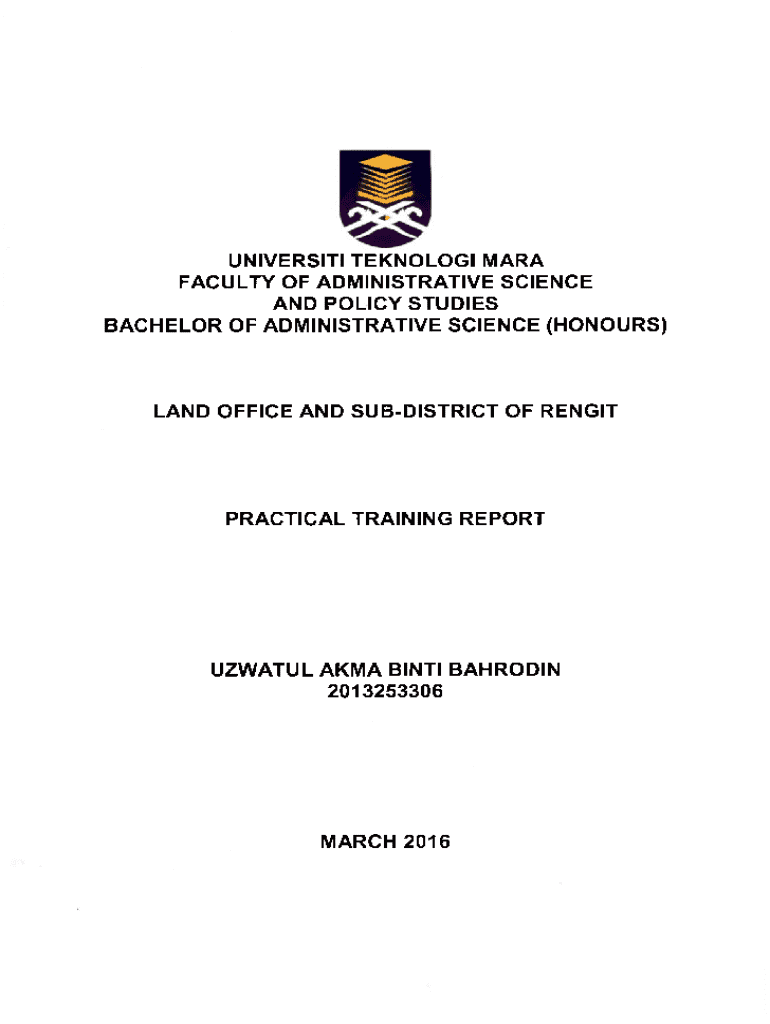 UNIVERSITI TEKNOLOGI MARA
FACULTY OF ADMINISTRATIVE SCIENCE
AND POLICY STUDIES
BACHELOR OF ADMINISTRATIVE SCIENCE (HONOURS)

LAND OFFICE AND SUB-DISTRICT OF RENGIT

PRACTICAL TRAINING REPORT

UZWATUL AKMA BINTI BAHRODIN
2013253306

MARCH 2016